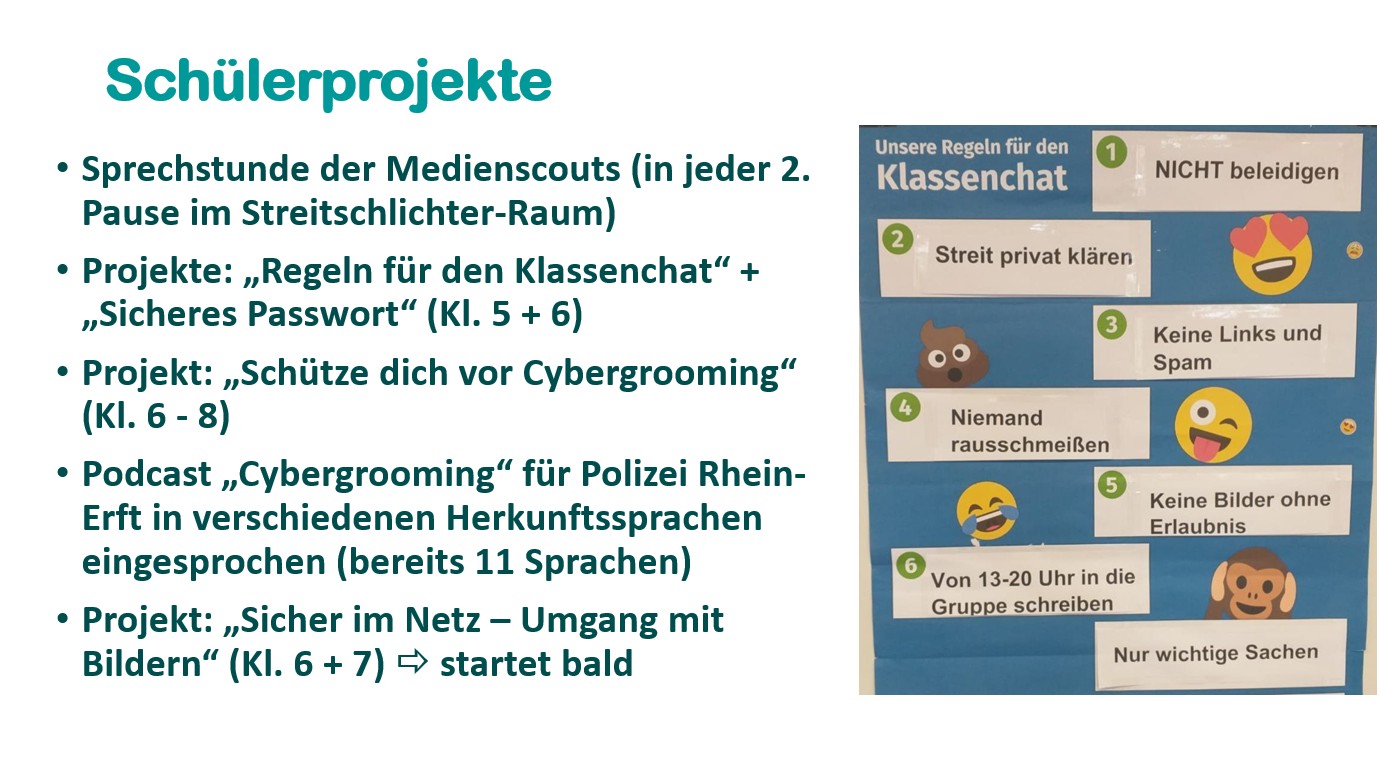 Schülerprojekte

• Sprechstunde der Medienscouts (in jeder 2. Pause im Streitschlichter-Raum)

• Projekte: „Regeln für den Klassenchat“ + „Sicheres Passwort“ (Kl. 5 + 6)

• Projekt: „Schütze dich vor Cybergrooming“ (Kl. 6 - 8)

• Podcast „Cybergrooming“ für Polizei Rhein-Erft in verschiedenen Herkunftssprachen eingesprochen (bereits 11 Sprachen)

• Projekt: „Sicher im Netz – Umgang mit Bildern“ (Kl. 6 + 7) ⇨ startet bald

Unsere Regeln für den Klassenchat

1 NICHT beleidigen

2 Streit privat klären

3 Keine Links und Spam

4 Niemand rausschmeißen

5 Keine Bilder ohne Erlaubnis

6 Von 13-20 Uhr in die Gruppe schreiben

Nur wichtige Sachen